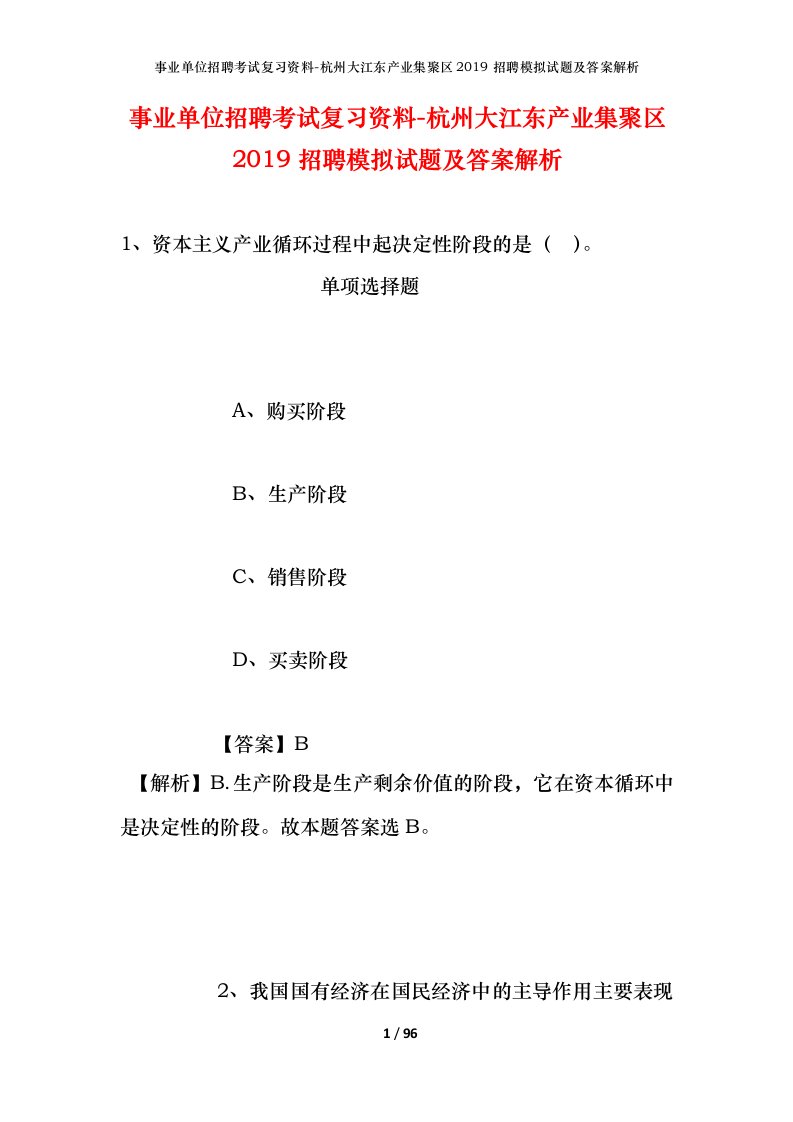 事业单位招聘考试复习资料-杭州大江东产业集聚区 2019 招聘模拟试题及答案解析

事业单位招聘考试复习资料-杭州大江东产业集聚区 2019 招聘模拟试题及答案解析

1、资本主义产业循环过程中起决定性阶段的是（ ）。

单项选择题

A、购买阶段

B、生产阶段

C、销售阶段

D、买卖阶段

【答案】B

【解析】B.生产阶段是生产剩余价值的阶段，它在资本循环中是决定性的阶段。故本题答案选 B。

2、我国国有经济在国民经济中的主导作用主要表现

1 / 96